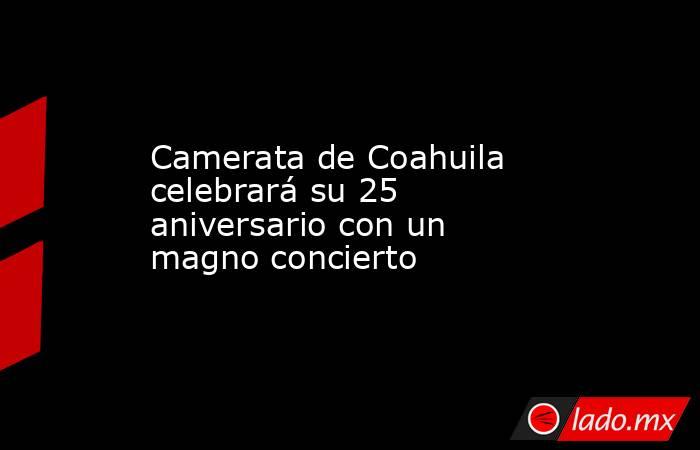 Camerata de Coahuila celebrará su 25 aniversario con un magno concierto

lado.mx